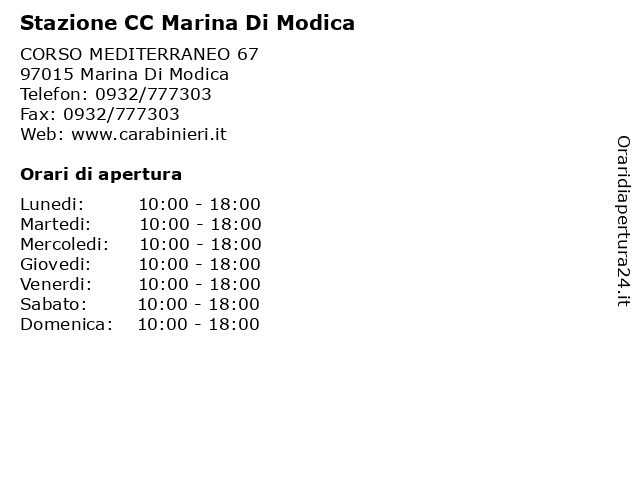 Stazione CC Marina Di Modica

CORSO MEDITERRANEO 67
97015 Marina Di Modica
Telefon: 0932/777303
Fax: 0932/777303
Web: www.carabinieri.it

Orari di apertura

| | |
|---|---|
| Lunedi: | 10:00 - 18:00 |
| Martedi: | 10:00 - 18:00 |
| Mercoledi: | 10:00 - 18:00 |
| Giovedi: | 10:00 - 18:00 |
| Venerdi: | 10:00 - 18:00 |
| Sabato: | 10:00 - 18:00 |
| Domenica: | 10:00 - 18:00 |

Oraridiapertura24.it